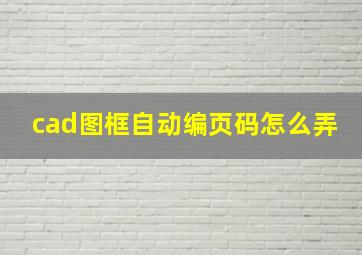 cad图框自动编页码怎么弄